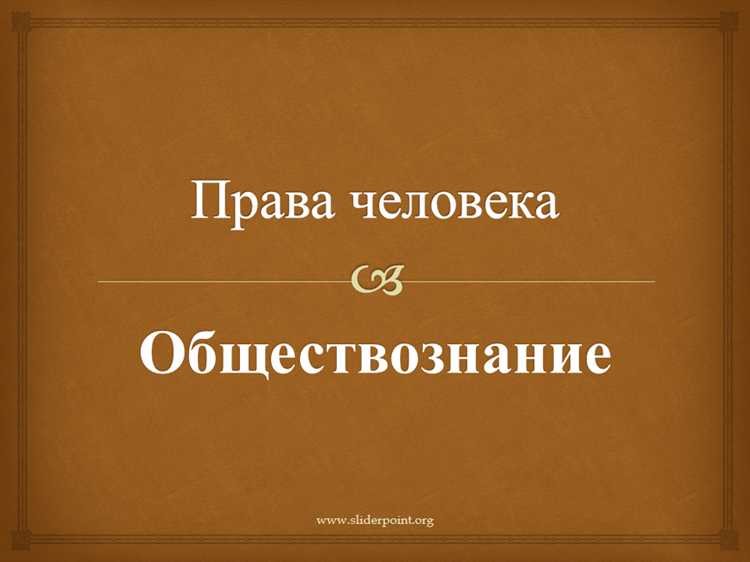 Права человека

Обществознание

www.sliderpoint.org